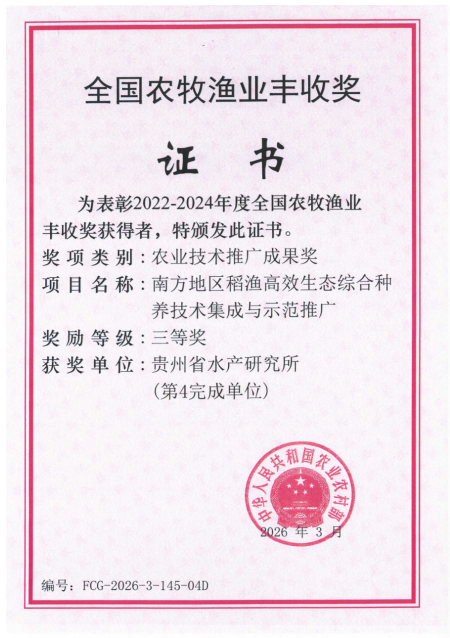 全国农牧渔业丰收奖

证书

为表彰2022-2024年度全国农牧渔业丰收奖获得者，特颁发此证书。

奖项类别：农业技术推广成果奖

项目名称：南方地区稻渔高效生态综合种养技术集成与示范推广

奖励等级：三等奖

获奖单位：贵州省水产研究所
（第4完成单位）

中华人民共和国农业农村部

2026年3月

编号：FCG-2026-3-145-04D